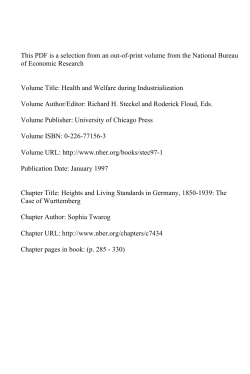 This PDF is a selection from an out-of-print volume from the National Bureau of Economic Research

Volume Title: Health and Welfare during Industrialization

Volume Author/Editor: Richard H. Steckel and Roderick Floud, Eds.

Volume Publisher: University of Chicago Press

Volume ISBN: 0-226-77156-3

Volume URL: http://www.nber.org/books/stec97-1

Publication Date: January 1997

Chapter Title: Heights and Living Standards in Germany, 1850-1939: The Case of Wurttemberg

Chapter Author: Sophia Twarog

Chapter URL: http://www.nber.org/chapters/c7434

Chapter pages in book: (p. 285 - 330)